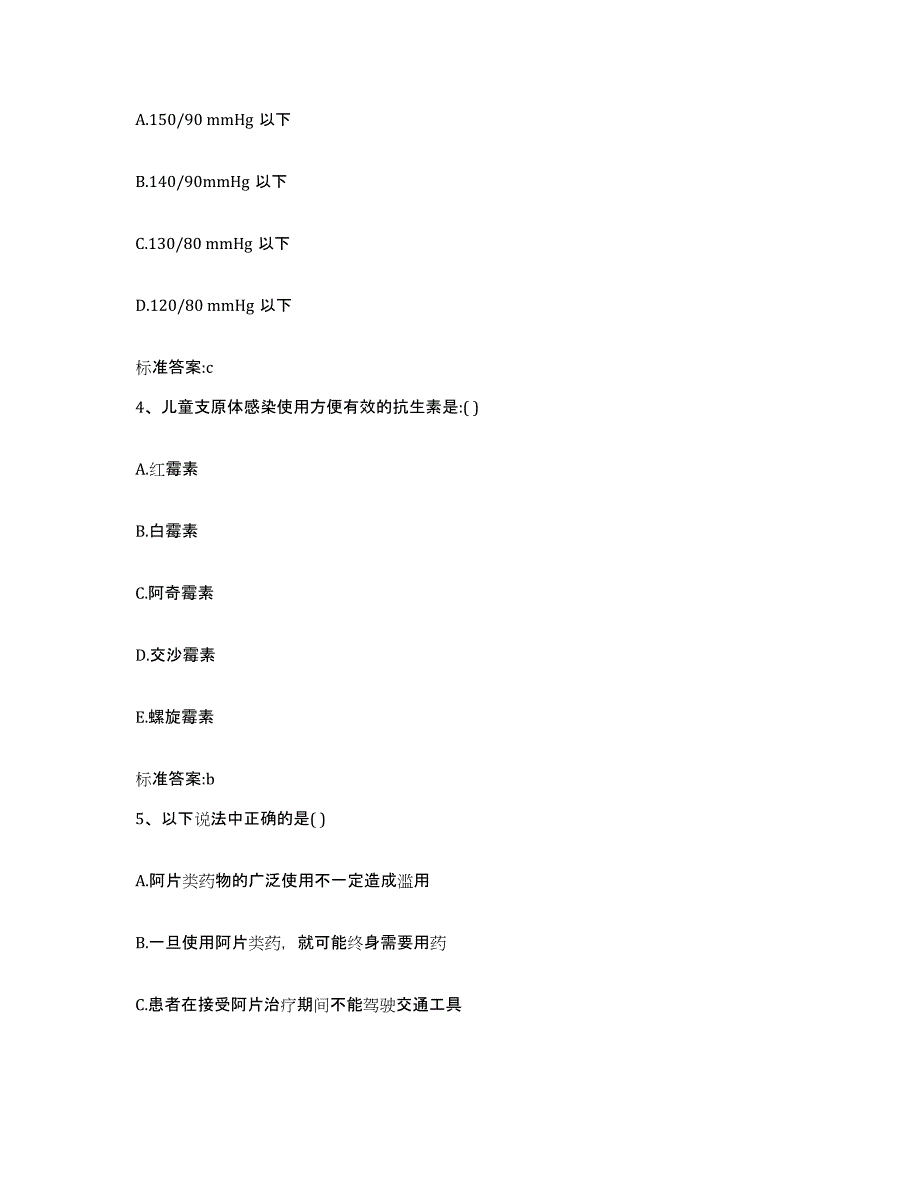 A.150/90 mmHg 以下

B.140/90mmHg 以下

C.130/80 mmHg 以下

D.120/80 mmHg 以下

标准答案:c

4、儿童支原体感染使用方便有效的抗生素是:( )

A.红霉素

B.白霉素

C.阿奇霉素

D.交沙霉素

E.螺旋霉素

标准答案:b

5、以下说法中正确的是( )

A.阿片类药物的广泛使用不一定造成滥用

B.一旦使用阿片类药，就可能终身需要用药

C.患者在接受阿片治疗期间不能驾驶交通工具